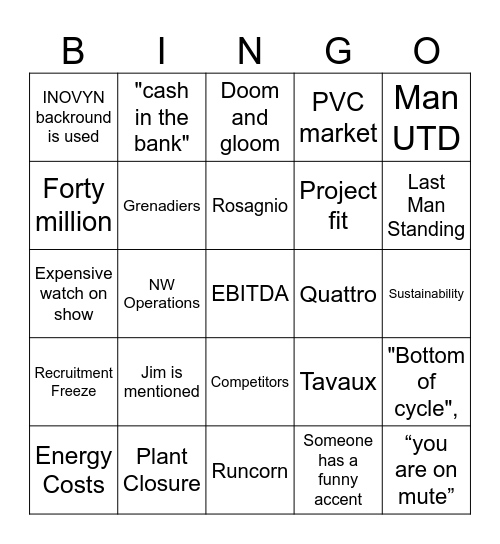 | B | I | N | G | O |
|---|---|---|---|---|
| INOVYN backround is used | "cash in the bank" | Doom and gloom | PVC market | Man UTD |
| Forty million | Grenadiers | Rosagnio | Project fit | Last Man Standing |
| Expensive watch on show | NW Operations | EBITDA | Quattro | Sustainability |
| Recruitment Freeze | Jim is mentioned | Competitors | Tavaux | "Bottom of cycle", |
| Energy Costs | Plant Closure | Runcorn | Someone has a funny accent | “you are on mute” |